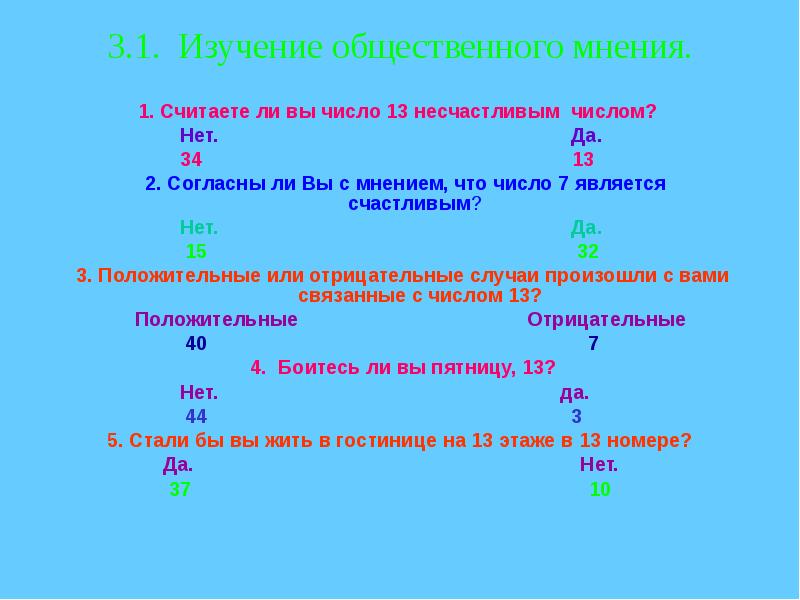 3.1. Изучение общественного мнения.

1. Считаете ли вы число 13 несчастливым числом?

Нет. Да.

34 13

2. Согласны ли Вы с мнением, что число 7 является счастливым?

Нет. Да.

15 32

3. Положительные или отрицательные случаи произошли с вами связанные с числом 13?

Положительные Отрицательные

40 7

4. Боитесь ли вы пятницу, 13?

Нет. да.

44 3

5. Стали бы вы жить в гостинице на 13 этаже в 13 номере?

Да. Нет.

37 10